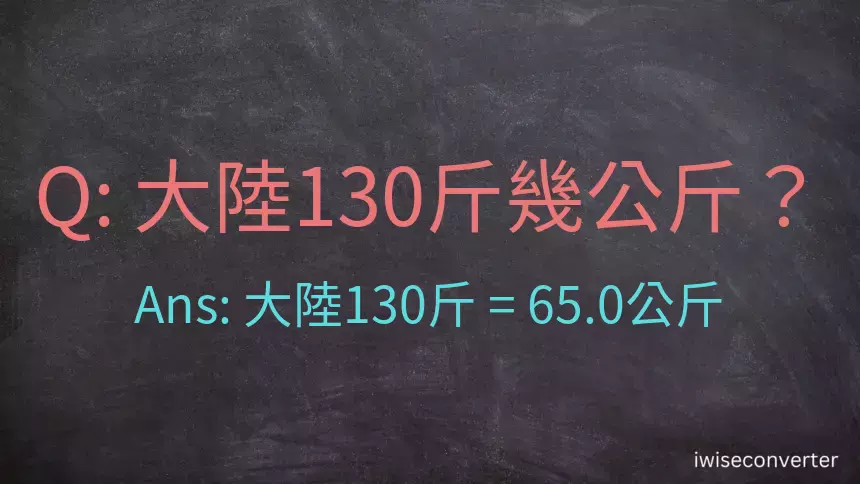 Q: 大陸130斤幾公斤？

Ans: 大陸130斤 = 65.0公斤

iwiseconverter